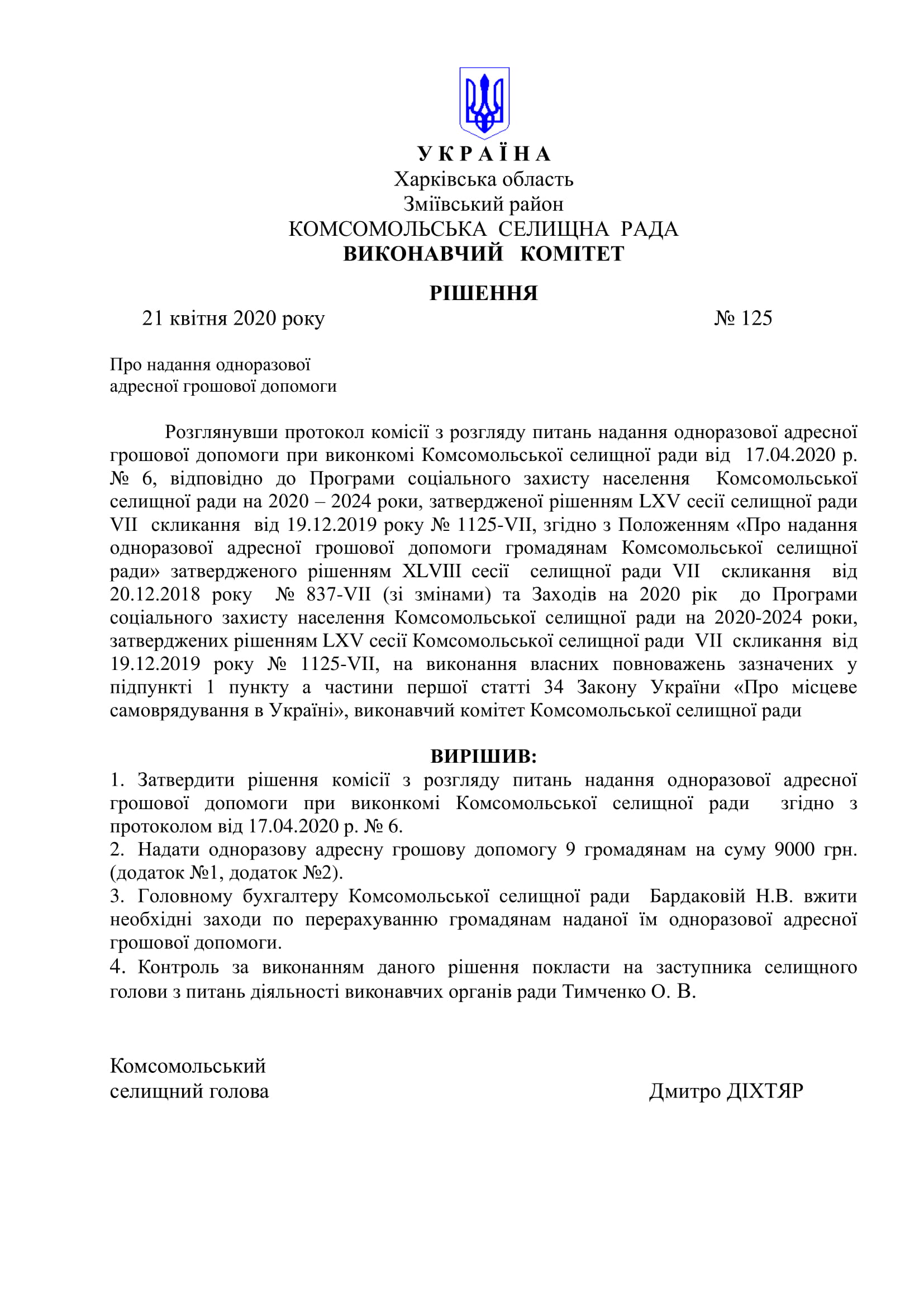 У К Р А Ї Н А
Харківська область
Зміївський район
КОМСОМОЛЬСЬКА СЕЛИЩНА РАДА
ВИКОНАВЧИЙ КОМІТЕТ

РІШЕННЯ

21 квітня 2020 року № 125

Про надання одноразової
адресної грошової допомоги

Розглянувши протокол комісії з розгляду питань надання одноразової адресної грошової допомоги при виконкомі Комсомольської селищної ради від 17.04.2020 р. № 6, відповідно до Програми соціального захисту населення Комсомольської селищної ради на 2020 – 2024 роки, затвердженої рішенням LXV сесії селищної ради VII скликання від 19.12.2019 року № 1125-VII, згідно з Положенням «Про надання одноразової адресної грошової допомоги громадянам Комсомольської селищної ради» затвердженого рішенням XLVIII сесії селищної ради VII скликання від 20.12.2018 року № 837-VII (зі змінами) та Заходів на 2020 рік до Програми соціального захисту населення Комсомольської селищної ради на 2020-2024 роки, затверджених рішенням LXV сесії Комсомольської селищної ради VII скликання від 19.12.2019 року № 1125-VII, на виконання власних повноважень зазначених у підпункті 1 пункту а частини першої статті 34 Закону України «Про місцеве самоврядування в Україні», виконавчий комітет Комсомольської селищної ради

ВИРІШИВ:
1. Затвердити рішення комісії з розгляду питань надання одноразової адресної грошової допомоги при виконкомі Комсомольської селищної ради згідно з протоколом від 17.04.2020 р. № 6.
2. Надати одноразову адресну грошову допомогу 9 громадянам на суму 9000 грн. (додаток №1, додаток №2).
3. Головному бухгалтеру Комсомольської селищної ради Бардаковій Н.В. вжити необхідні заходи по перерахуванню громадянам наданої їм одноразової адресної грошової допомоги.
4. Контроль за виконанням даного рішення покласти на заступника селищного голови з питань діяльності виконавчих органів ради Тимченко О. В.

Комсомольський
селищний голова Дмитро ДІХТЯР